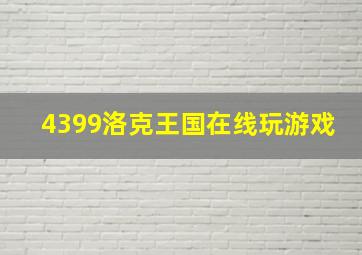 4399洛克王国在线玩游戏